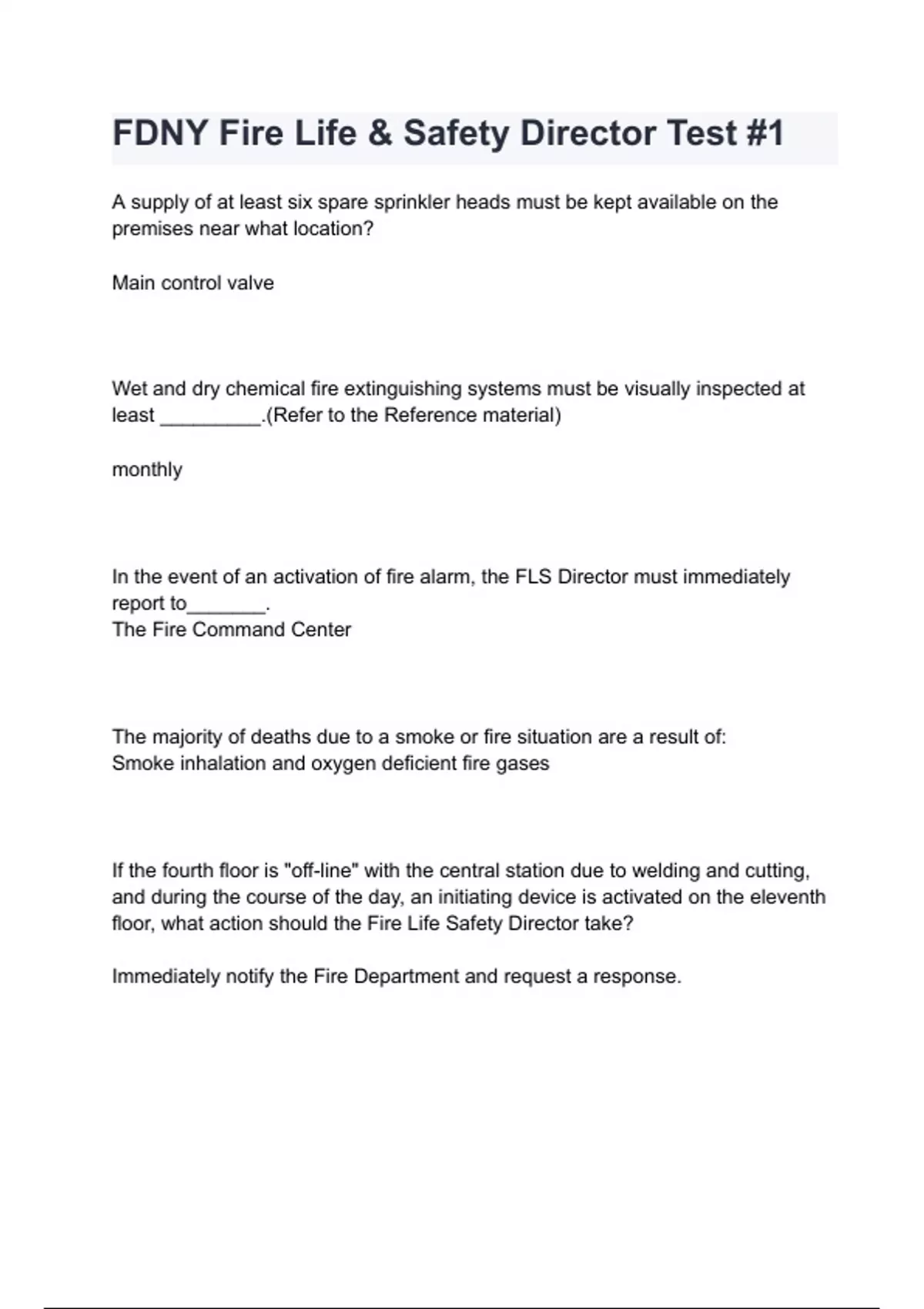 FDNY Fire Life & Safety Director Test #1

A supply of at least six spare sprinkler heads must be kept available on the premises near what location?

Main control valve

Wet and dry chemical fire extinguishing systems must be visually inspected at least _________.(Refer to the Reference material)

monthly

In the event of an activation of fire alarm, the FLS Director must immediately report to_______.
The Fire Command Center

The majority of deaths due to a smoke or fire situation are a result of:
Smoke inhalation and oxygen deficient fire gases

If the fourth floor is "off-line" with the central station due to welding and cutting, and during the course of the day, an initiating device is activated on the eleventh floor, what action should the Fire Life Safety Director take?

Immediately notify the Fire Department and request a response.